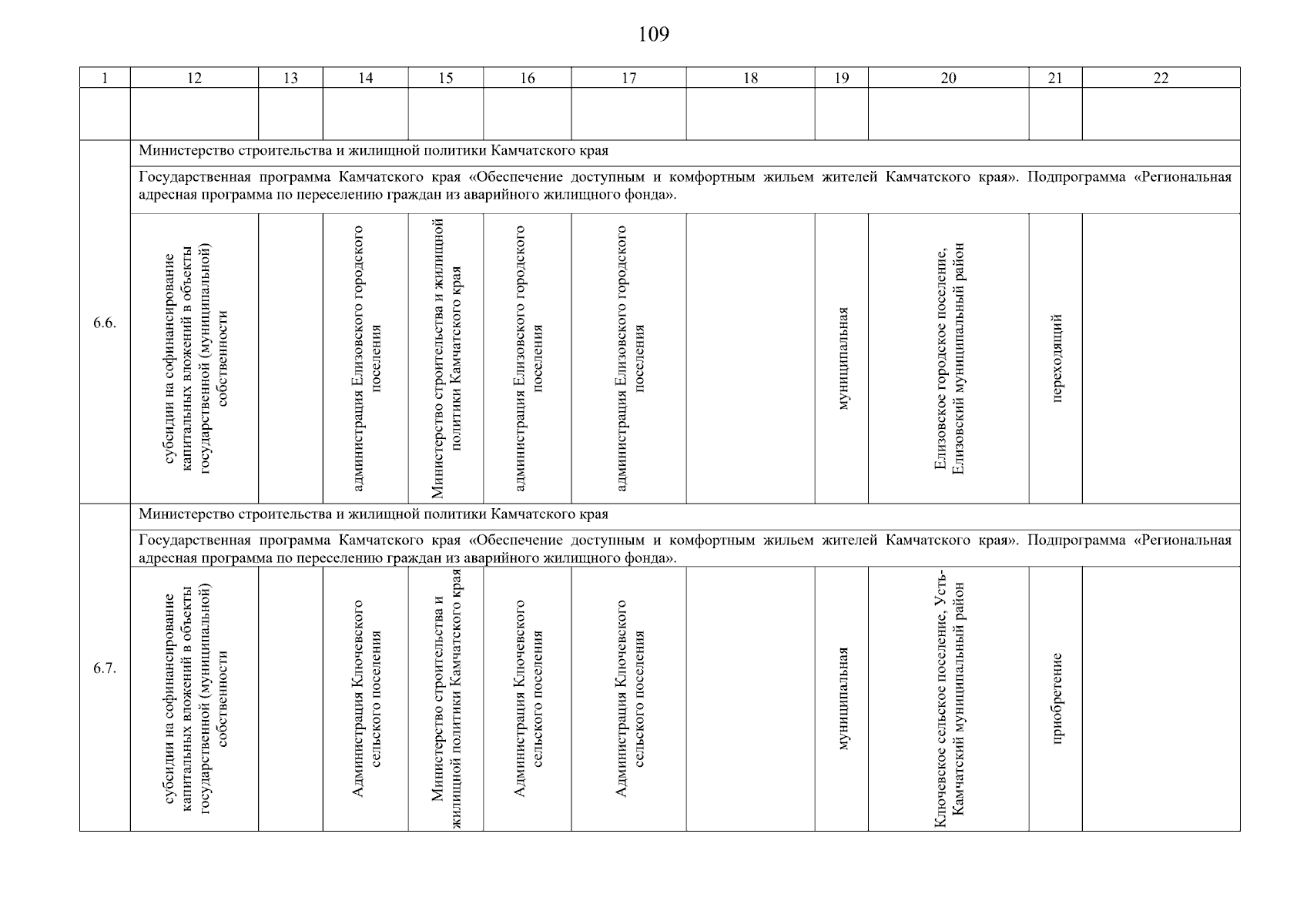 109

| 1 | 12 | 13 | 14 | 15 | 16 | 17 | 18 | 19 | 20 | 21 | 22 |
|---|---|---|---|---|---|---|---|---|---|---|---|
| | | | | | | | | | | | |
| 6.6. | Министерство строительства и жилищной политики Камчатского края | | | | | | | | | | |
| | Государственная программа Камчатского края «Обеспечение доступным и комфортным жильем жителей Камчатского края». Подпрограмма «Региональная адресная программа по переселению граждан из аварийного жилищного фонда». | | | | | | | | | | |
| | субсидии на софинансирование капитальных вложений в объекты государственной (муниципальной) собственности | | администрация Елизовского городского поселения | Министерство строительства и жилищной политики Камчатского края | администрация Елизовского городского поселения | администрация Елизовского городского поселения | | муниципальная | Елизовское городское поселение, Елизовский муниципальный район | переходящий | |
| 6.7. | Министерство строительства и жилищной политики Камчатского края | | | | | | | | | | |
| | Государственная программа Камчатского края «Обеспечение доступным и комфортным жильем жителей Камчатского края». Подпрограмма «Региональная адресная программа по переселению граждан из аварийного жилищного фонда». | | | | | | | | | | |
| | субсидии на софинансирование капитальных вложений в объекты государственной (муниципальной) собственности | | Администрация Ключевского сельского поселения | Министерство строительства и жилищной политики Камчатского края | Администрация Ключевского сельского поселения | Администрация Ключевского сельского поселения | | муниципальная | Ключевское сельское поселение, Усть-Камчатский муниципальный район | приобретение | |